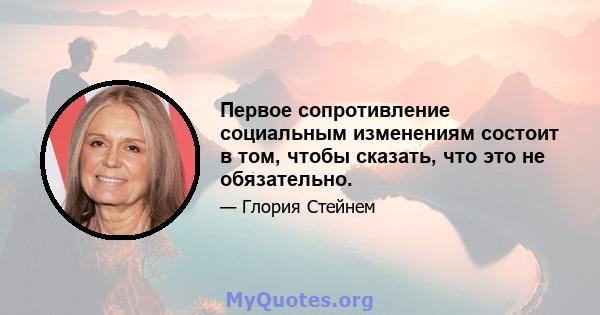 Первое сопротивление социальным изменениям состоит в том, чтобы сказать, что это не обязательно.

— Глория Стейнем

MyQuotes.org